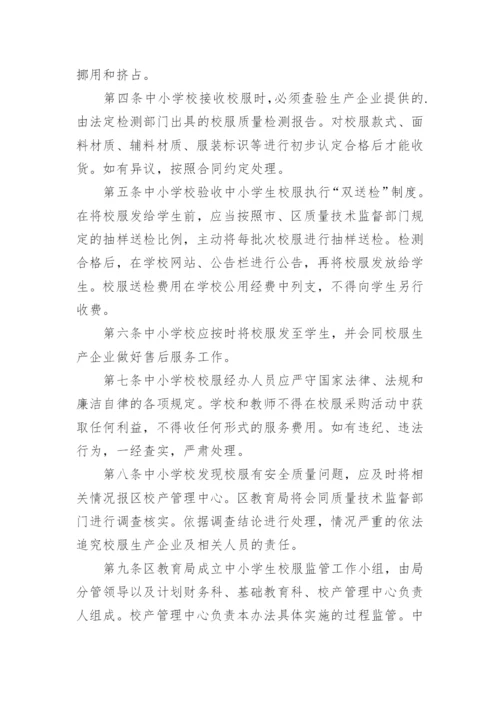 挪用和挤占。

第四条中小学校接收校服时,必须查验生产企业提供的.由法定检测部门出具的校服质量检测报告。对校服款式、面料材质、辅料材质、服装标识等进行初步认定合格后才能收货。如有异议，按照合同约定处理。

第五条中小学校验收中小学生校服执行“双送检”制度。在将校服发给学生前，应当按照市、区质量技术监督部门规定的抽样送检比例，主动将每批次校服进行抽样送检。检测合格后，在学校网站、公告栏进行公告，再将校服发放给学生。校服送检费用在学校公用经费中列支，不得向学生另行收费。

第六条中小学校应按时将校服发至学生，并会同校服生产企业做好售后服务工作。

第七条中小学校校服经办人员应严守国家法律、法规和廉洁自律的各项规定。学校和教师不得在校服采购活动中获取任何利益，不得收任何形式的服务费用。如有违纪、违法行为，一经查实，严肃处理。

第八条中小学校发现校服有安全质量问题，应及时将相关情况报区校产管理中心。区教育局将会同质量技术监督部门进行调查核实。依据调查结论进行处理，情况严重的依法追究校服生产企业及相关人员的责任。

第九条区教育局成立中小学生校服监管工作小组，由局分管领导以及计划财务科、基础教育科、校产管理中心负责人组成。校产管理中心负责本办法具体实施的过程监管。中